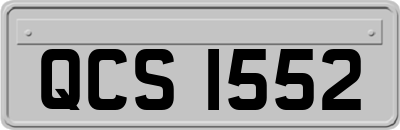 QCS 1552